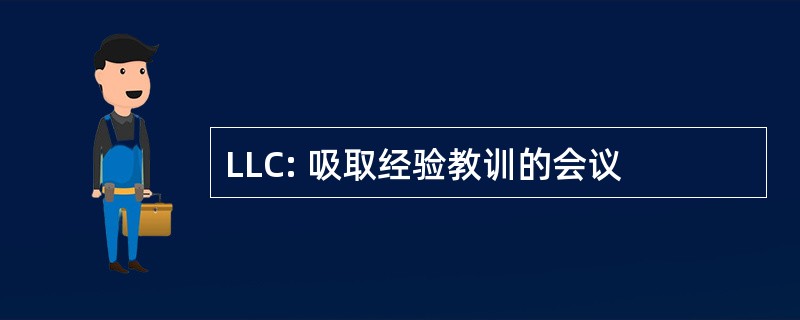 LLC: 吸取经验教训的会议